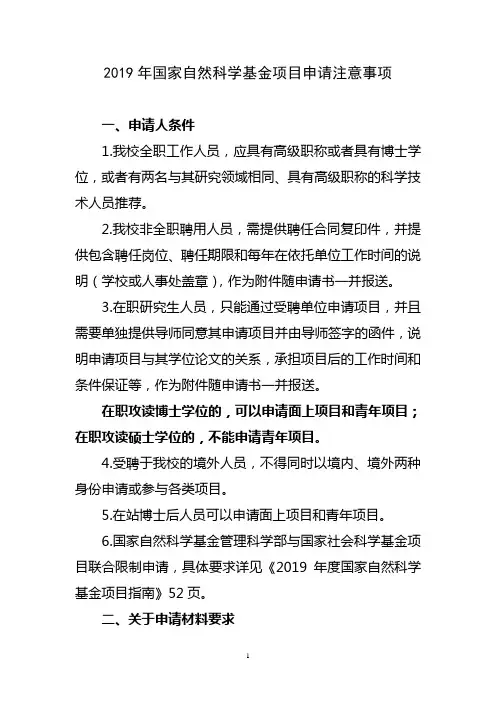 2019 年国家自然科学基金项目申请注意事项

一、申请人条件

1.我校全职工作人员，应具有高级职称或者具有博士学位，或者有两名与其研究领域相同、具有高级职称的科学技术人员推荐。

2.我校非全职聘用人员，需提供聘任合同复印件，并提供包含聘任岗位、聘任期限和每年在依托单位工作时间的说明（学校或人事处盖章），作为附件随申请书一并报送。

3.在职研究生人员，只能通过受聘单位申请项目，并且需要单独提供导师同意其申请项目并由导师签字的函件，说明申请项目与其学位论文的关系，承担项目后的工作时间和条件保证等，作为附件随申请书一并报送。

在职攻读博士学位的，可以申请面上项目和青年项目；在职攻读硕士学位的，不能申请青年项目。

4.受聘于我校的境外人员，不得同时以境内、境外两种身份申请或参与各类项目。

5.在站博士后人员可以申请面上项目和青年项目。

6.国家自然科学基金管理科学部与国家社会科学基金项目联合限制申请，具体要求详见《2019 年度国家自然科学基金项目指南》52 页。

二、关于申请材料要求

1